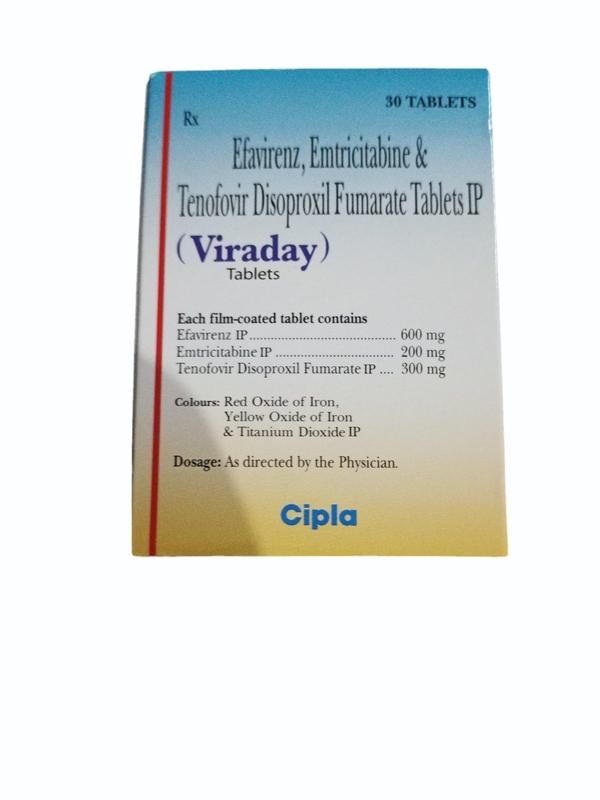 30 TABLETS

Rx

Efavirenz, Emtricitabine & Tenofovir Disoproxil Fumarate Tablets IP

(Viraday)
Tablets

Each film-coated tablet contains
Efavirenz IP ........................................ 600 mg
Emtricitabine IP ................................ 200 mg
Tenofovir Disoproxil Fumarate IP .... 300 mg

Colours: Red Oxide of Iron, Yellow Oxide of Iron & Titanium Dioxide IP

Dosage: As directed by the Physician.

Cipla